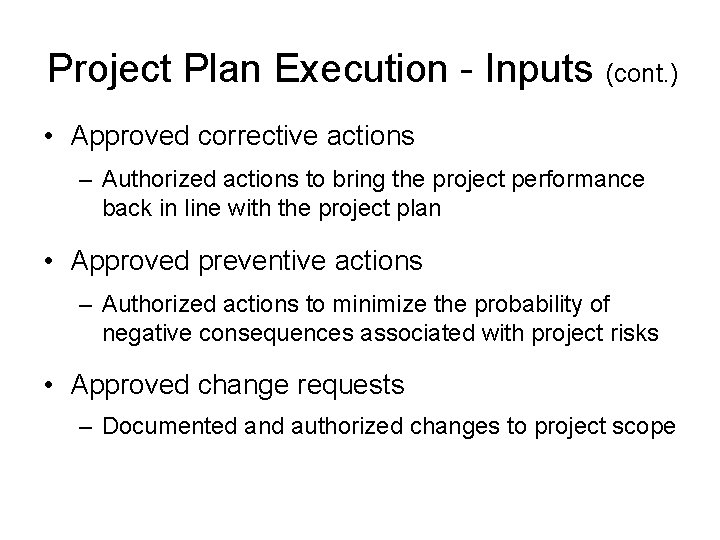 Project Plan Execution - Inputs (cont.)

• Approved corrective actions
– Authorized actions to bring the project performance back in line with the project plan

• Approved preventive actions
– Authorized actions to minimize the probability of negative consequences associated with project risks

• Approved change requests
– Documented and authorized changes to project scope